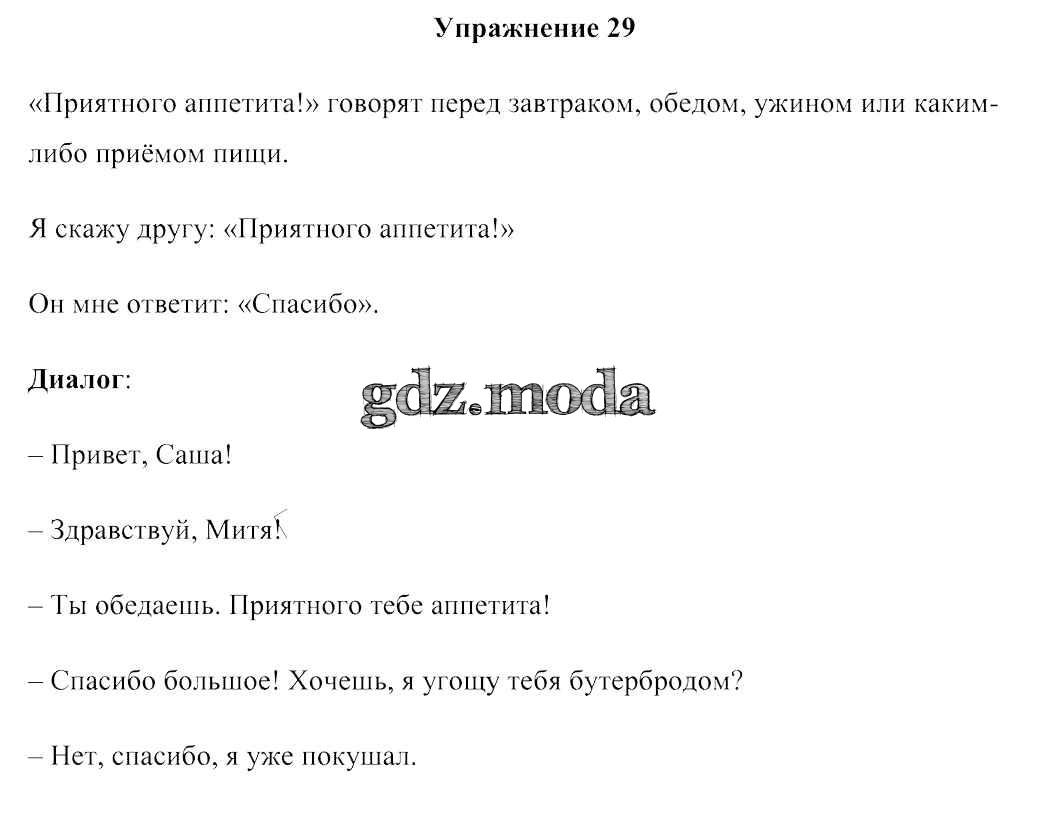 Упражнение 29

«Приятного аппетита!» говорят перед завтраком, обедом, ужином или каким-либо приёмом пищи.

Я скажу другу: «Приятного аппетита!»

Он мне ответит: «Спасибо».

Диалог:

gdz.moda

– Привет, Саша!

– Здравствуй, Митя!

– Ты обедаешь. Приятного тебе аппетита!

– Спасибо большое! Хочешь, я угощу тебя бутербродом?

– Нет, спасибо, я уже покушал.